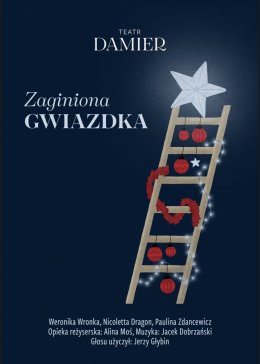 TEATR
DAMIER

Zaginiona
GWIAZDKA

Weronika Wronka, Nicoletta Dragon, Paulina Zdancewicz
Opieka reżyserska: Alina Moś, Muzyka: Jacek Dobrzański
Głosu użyczył: Jerzy Głybin